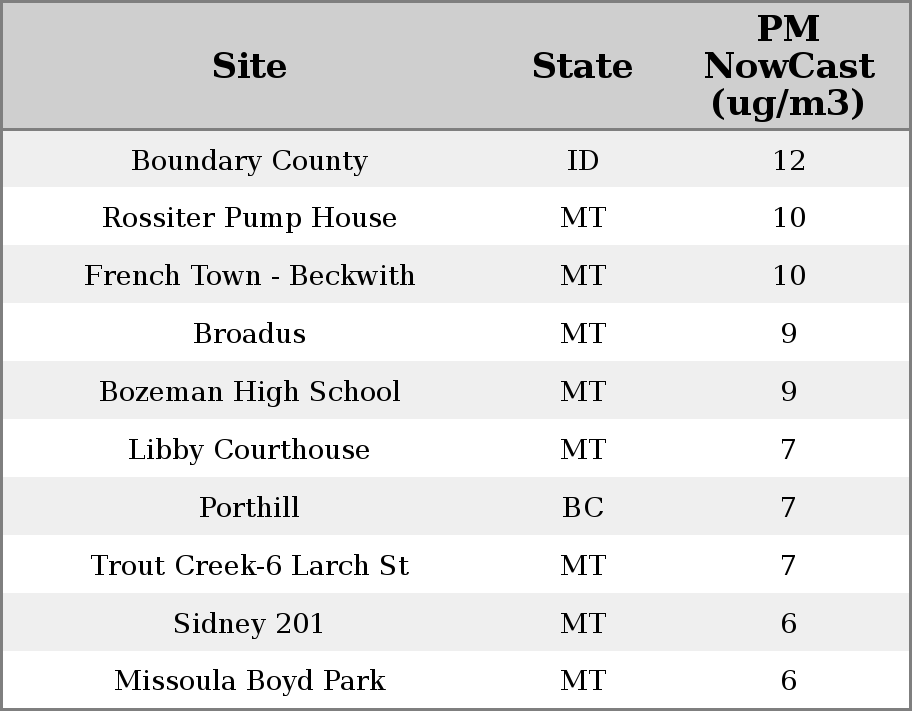 | Site | State | PM NowCast (ug/m3) |
|---|---|---|
| Boundary County | ID | 12 |
| Rossiter Pump House | MT | 10 |
| French Town - Beckwith | MT | 10 |
| Broadus | MT | 9 |
| Bozeman High School | MT | 9 |
| Libby Courthouse | MT | 7 |
| Porthill | BC | 7 |
| Trout Creek-6 Larch St | MT | 7 |
| Sidney 201 | MT | 6 |
| Missoula Boyd Park | MT | 6 |